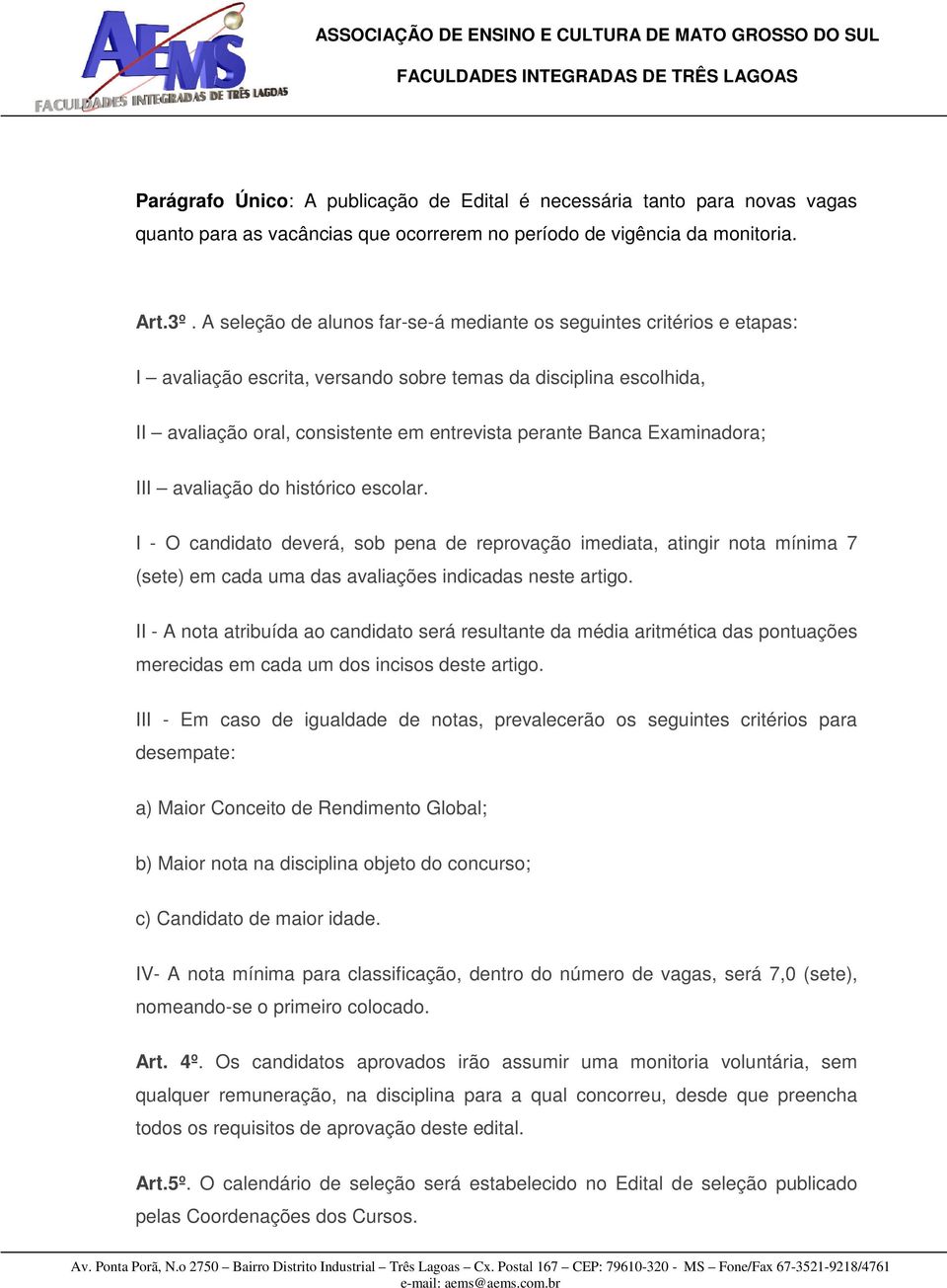 AEMS
FACULDADES INTEGRADAS DE TRÊS LAGOAS

ASSOCIAÇÃO DE ENSINO E CULTURA DE MATO GROSSO DO SUL
FACULDADES INTEGRADAS DE TRÊS LAGOAS

Parágrafo Único: A publicação de Edital é necessária tanto para novas vagas quanto para as vacâncias que ocorrerem no período de vigência da monitoria.

Art.3º. A seleção de alunos far-se-á mediante os seguintes critérios e etapas:

I – avaliação escrita, versando sobre temas da disciplina escolhida,

II – avaliação oral, consistente em entrevista perante Banca Examinadora;

III – avaliação do histórico escolar.

I - O candidato deverá, sob pena de reprovação imediata, atingir nota mínima 7 (sete) em cada uma das avaliações indicadas neste artigo.

II - A nota atribuída ao candidato será resultante da média aritmética das pontuações merecidas em cada um dos incisos deste artigo.

III - Em caso de igualdade de notas, prevalecerão os seguintes critérios para desempate:

a) Maior Conceito de Rendimento Global;

b) Maior nota na disciplina objeto do concurso;

c) Candidato de maior idade.

IV- A nota mínima para classificação, dentro do número de vagas, será 7,0 (sete), nomeando-se o primeiro colocado.

Art. 4º. Os candidatos aprovados irão assumir uma monitoria voluntária, sem qualquer remuneração, na disciplina para a qual concorreu, desde que preencha todos os requisitos de aprovação deste edital.

Art.5º. O calendário de seleção será estabelecido no Edital de seleção publicado pelas Coordenações dos Cursos.

Av. Ponta Porã, N.o 2750 – Bairro Distrito Industrial – Três Lagoas – Cx. Postal 167 – CEP: 79610-320 - MS – Fone/Fax 67-3521-9218/4761
e-mail: aems@aems.com.br